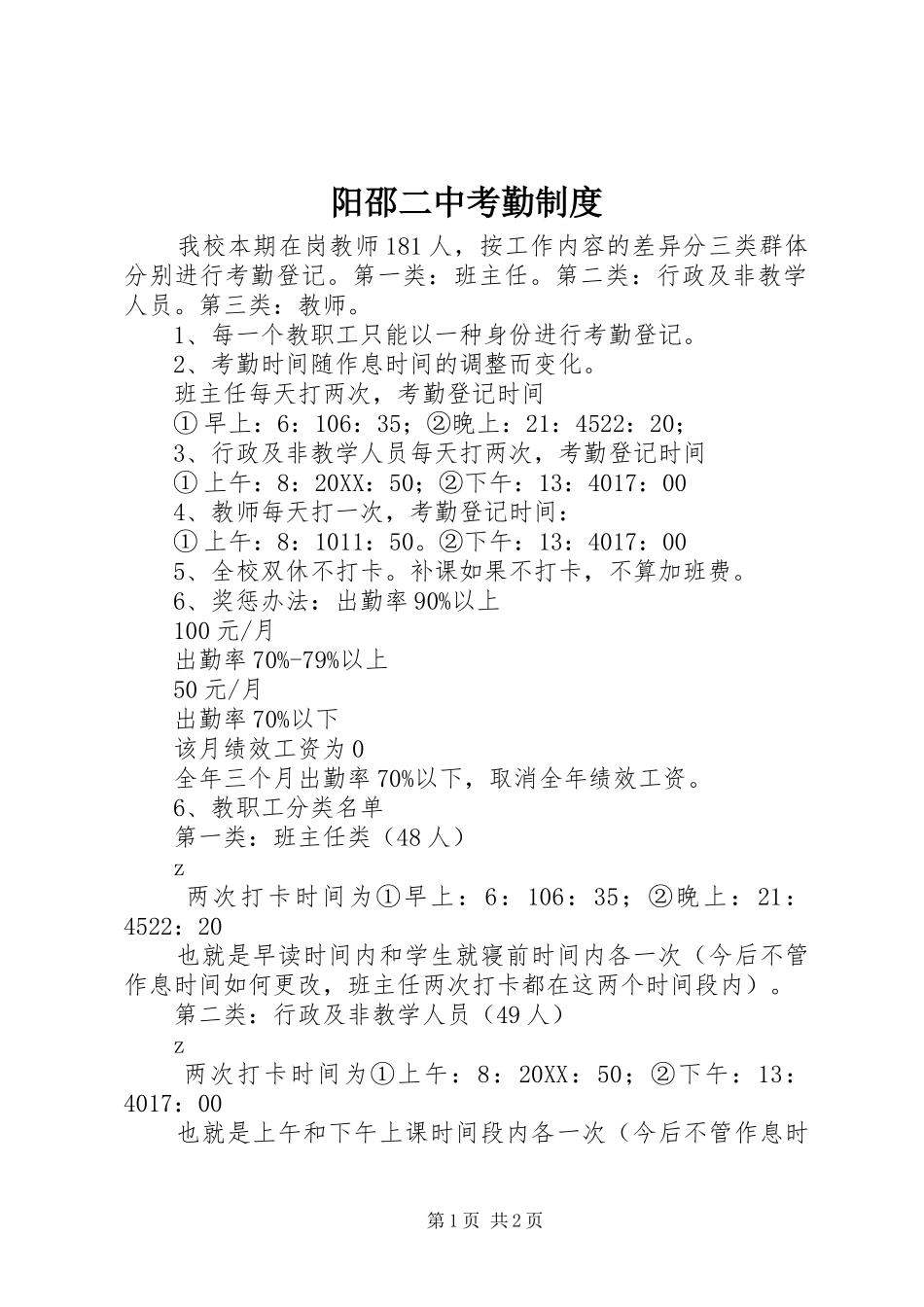 阳邵二中考勤制度

我校本期在岗教师181人，按工作内容的差异分三类群体分别进行考勤登记。第一类：班主任。第二类：行政及非教学人员。第三类：教师。

1、每一个教职工只能以一种身份进行考勤登记。

2、考勤时间随作息时间的调整而变化。

班主任每天打两次，考勤登记时间

①早上：6：106：35；②晚上：21：4522：20；

3、行政及非教学人员每天打两次，考勤登记时间

①上午：8：20XX：50；②下午：13：4017：00

4、教师每天打一次，考勤登记时间：

①上午：8：1011：50。②下午：13：4017：00

5、全校双休不打卡。补课如果不打卡，不算加班费。

6、奖惩办法：出勤率90%以上

100元/月

出勤率70%-79%以上

50元/月

出勤率70%以下

该月绩效工资为0

全年三个月出勤率70%以下，取消全年绩效工资。

6、教职工分类名单

第一类：班主任类（48人）

z

两次打卡时间为①早上：6：106：35；②晚上：21：4522：20

也就是早读时间内和学生就寝前时间内各一次（今后不管作息时间如何更改，班主任两次打卡都在这两个时间段内）。

第二类：行政及非教学人员（49人）

z

两次打卡时间为①上午：8：20XX：50；②下午：13：4017：00

也就是上午和下午上课时间段内各一次（今后不管作息时

第1页 共2页